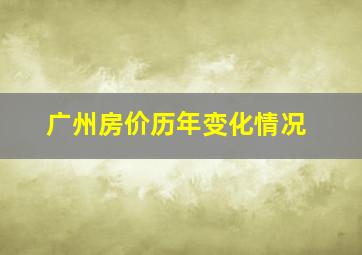 广州房价历年变化情况